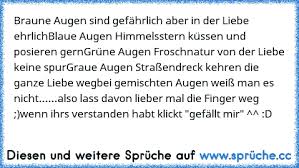 Braune Augen sind gefährlich aber in der Liebe ehrlichBlaue Augen Himmelsstern küssen und posieren gernGrüne Augen Froschnatur von der Liebe keine spurGraue Augen Straßendreck kehren die ganze Liebe wegbei gemischten Augen weiß man es nicht......also lass davon lieber mal die Finger weg ;)wenn ihrs verstanden habt klickt "gefällt mir" ^^ :D

Diesen und weitere Sprüche auf www.sprüche.cc